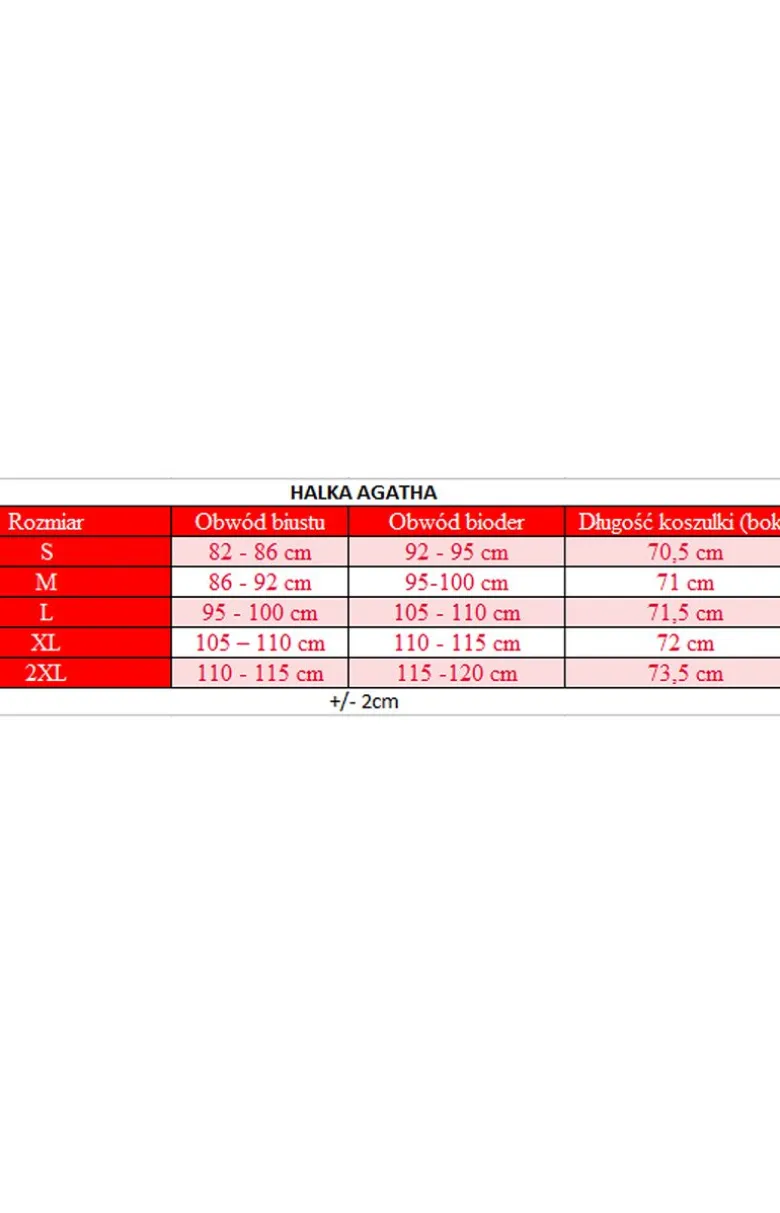 HALKA AGATHA

| Rozmiar | Obwód biustu | Obwód bioder | Długość koszulki (bok |
|---|---|---|---|
| S | 82 - 86 cm | 92 - 95 cm | 70,5 cm |
| M | 86 - 92 cm | 95-100 cm | 71 cm |
| L | 95 - 100 cm | 105 - 110 cm | 71,5 cm |
| XL | 105 – 110 cm | 110 - 115 cm | 72 cm |
| 2XL | 110 - 115 cm | 115 -120 cm | 73,5 cm |

+/- 2cm